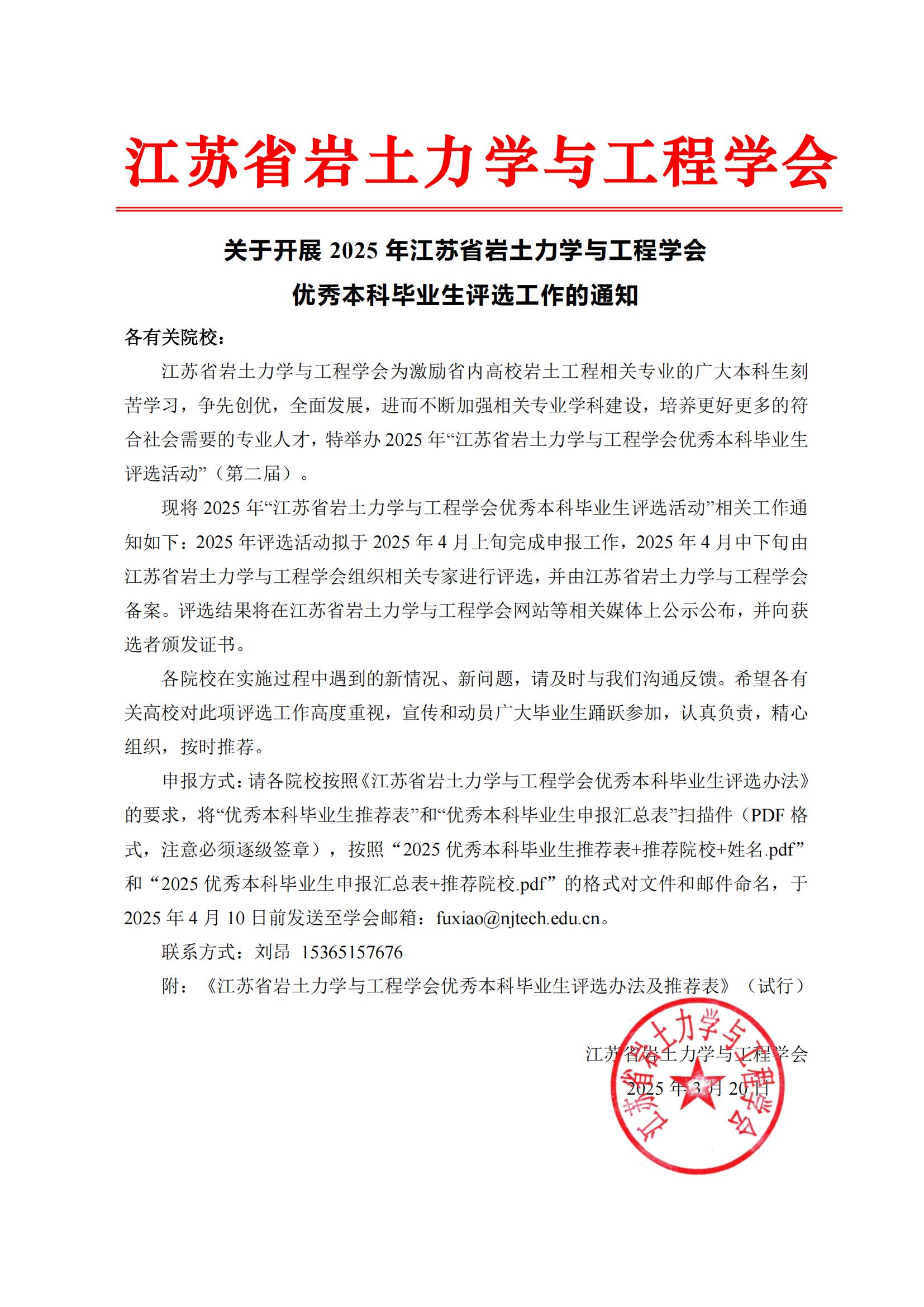 江苏省岩土力学与工程学会

关于开展 2025 年江苏省岩土力学与工程学会
优秀本科毕业生评选工作的通知

各有关院校：

江苏省岩土力学与工程学会为激励省内高校岩土工程相关专业的广大本科生刻苦学习，争先创优，全面发展，进而不断加强相关专业学科建设，培养更好更多的符合社会需要的专业人才，特举办 2025 年“江苏省岩土力学与工程学会优秀本科毕业生评选活动”（第二届）。

现将 2025 年“江苏省岩土力学与工程学会优秀本科毕业生评选活动”相关工作通知如下：2025 年评选活动拟于 2025 年 4 月上旬完成申报工作，2025 年 4 月中下旬由江苏省岩土力学与工程学会组织相关专家进行评选，并由江苏省岩土力学与工程学会备案。评选结果将在江苏省岩土力学与工程学会网站等相关媒体上公示公布，并向获选者颁发证书。

各院校在实施过程中遇到的新情况、新问题，请及时与我们沟通反馈。希望各有关高校对此项评选工作高度重视，宣传和动员广大毕业生踊跃参加，认真负责，精心组织，按时推荐。

申报方式：请各院校按照《江苏省岩土力学与工程学会优秀本科毕业生评选办法》的要求，将“优秀本科毕业生推荐表”和“优秀本科毕业生申报汇总表”扫描件（PDF 格式，注意必须逐级签章），按照“2025 优秀本科毕业生推荐表+推荐院校+姓名.pdf”和“2025 优秀本科毕业生申报汇总表+推荐院校.pdf”的格式对文件和邮件命名，于 2025 年 4 月 10 日前发送至学会邮箱：fuxiao@njtech.edu.cn。

联系方式：刘昂 15365157676

附：《江苏省岩土力学与工程学会优秀本科毕业生评选办法及推荐表》（试行）

江苏省岩土力学与工程学会
2025 年 3 月 20 日

江苏省岩土力学与工程学会